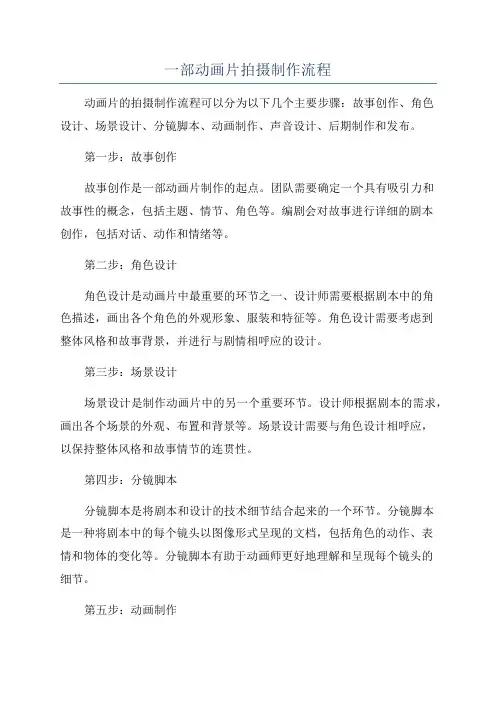 一部动画片拍摄制作流程

动画片的拍摄制作流程可以分为以下几个主要步骤：故事创作、角色设计、场景设计、分镜脚本、动画制作、声音设计、后期制作和发布。

第一步：故事创作

故事创作是一部动画片制作的起点。团队需要确定一个具有吸引力和故事性的概念，包括主题、情节、角色等。编剧会对故事进行详细的剧本创作，包括对话、动作和情绪等。

第二步：角色设计

角色设计是动画片中最重要的环节之一、设计师需要根据剧本中的角色描述，画出各个角色的外观形象、服装和特征等。角色设计需要考虑到整体风格和故事背景，并进行与剧情相呼应的设计。

第三步：场景设计

场景设计是制作动画片中的另一个重要环节。设计师根据剧本的需求，画出各个场景的外观、布置和背景等。场景设计需要与角色设计相呼应，以保持整体风格和故事情节的连贯性。

第四步：分镜脚本

分镜脚本是将剧本和设计的技术细节结合起来的一个环节。分镜脚本是一种将剧本中的每个镜头以图像形式呈现的文档，包括角色的动作、表情和物体的变化等。分镜脚本有助于动画师更好地理解和呈现每个镜头的细节。

第五步：动画制作